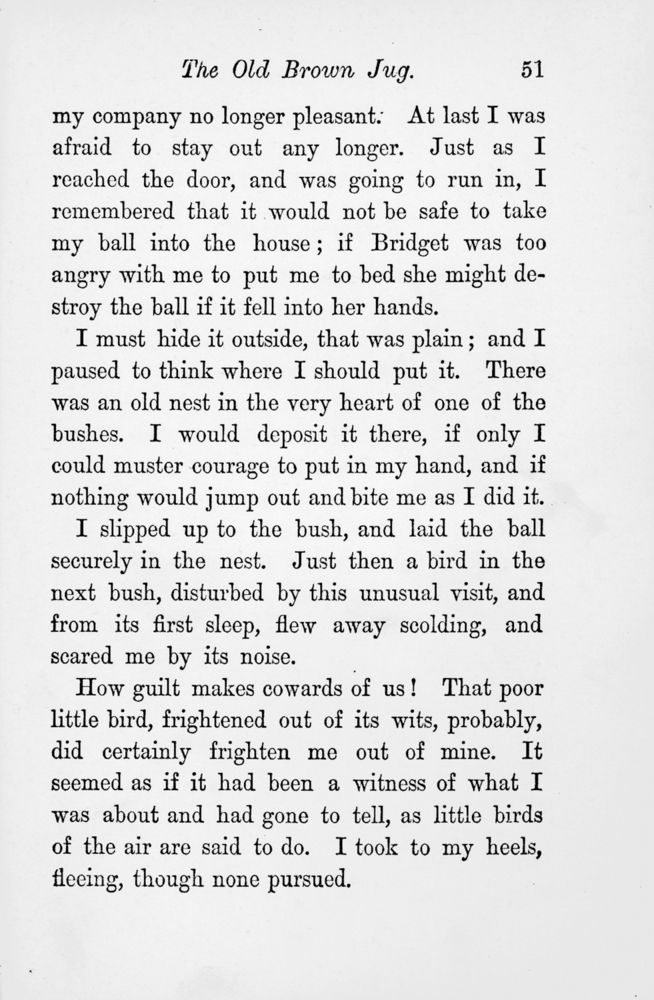 The Old Brown Jug. 51

my company no longer pleasant. At last I was afraid to stay out any longer. Just as I reached the door, and was going to run in, I remembered that it would not be safe to take my ball into the house; if Bridget was too angry with me to put me to bed she might destroy the ball if it fell into her hands.

I must hide it outside, that was plain; and I paused to think where I should put it. There was an old nest in the very heart of one of the bushes. I would deposit it there, if only I could muster courage to put in my hand, and if nothing would jump out and bite me as I did it.

I slipped up to the bush, and laid the ball securely in the nest. Just then a bird in the next bush, disturbed by this unusual visit, and from its first sleep, flew away scolding, and scared me by its noise.

How guilt makes cowards of us! That poor little bird, frightened out of its wits, probably, did certainly frighten me out of mine. It seemed as if it had been a witness of what I was about and had gone to tell, as little birds of the air are said to do. I took to my heels, fleeing, though none pursued.